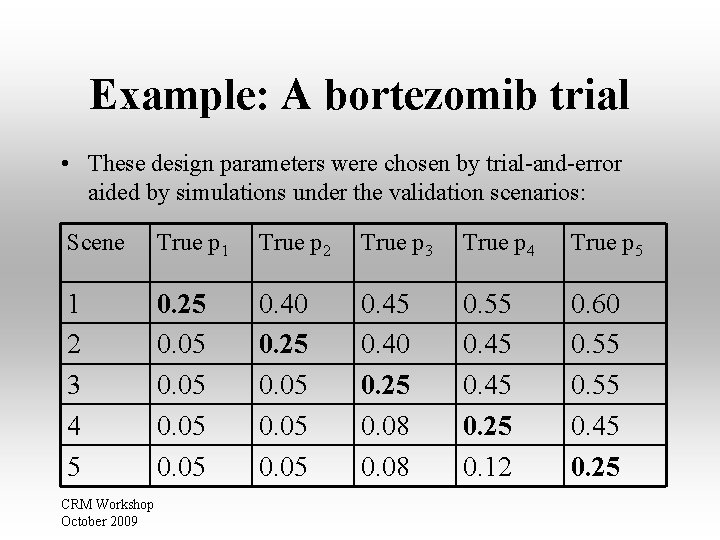 Example: A bortezomib trial

• These design parameters were chosen by trial-and-error aided by simulations under the validation scenarios:

| Scene | True $p_1$ | True $p_2$ | True $p_3$ | True $p_4$ | True $p_5$ |
|---|---|---|---|---|---|
| 1 | 0.25 | 0.40 | 0.45 | 0.55 | 0.60 |
| 2 | 0.05 | 0.25 | 0.40 | 0.45 | 0.55 |
| 3 | 0.05 | 0.05 | 0.25 | 0.45 | 0.55 |
| 4 | 0.05 | 0.05 | 0.08 | 0.25 | 0.45 |
| 5 | 0.05 | 0.05 | 0.08 | 0.12 | 0.25 |

CRM Workshop
October 2009